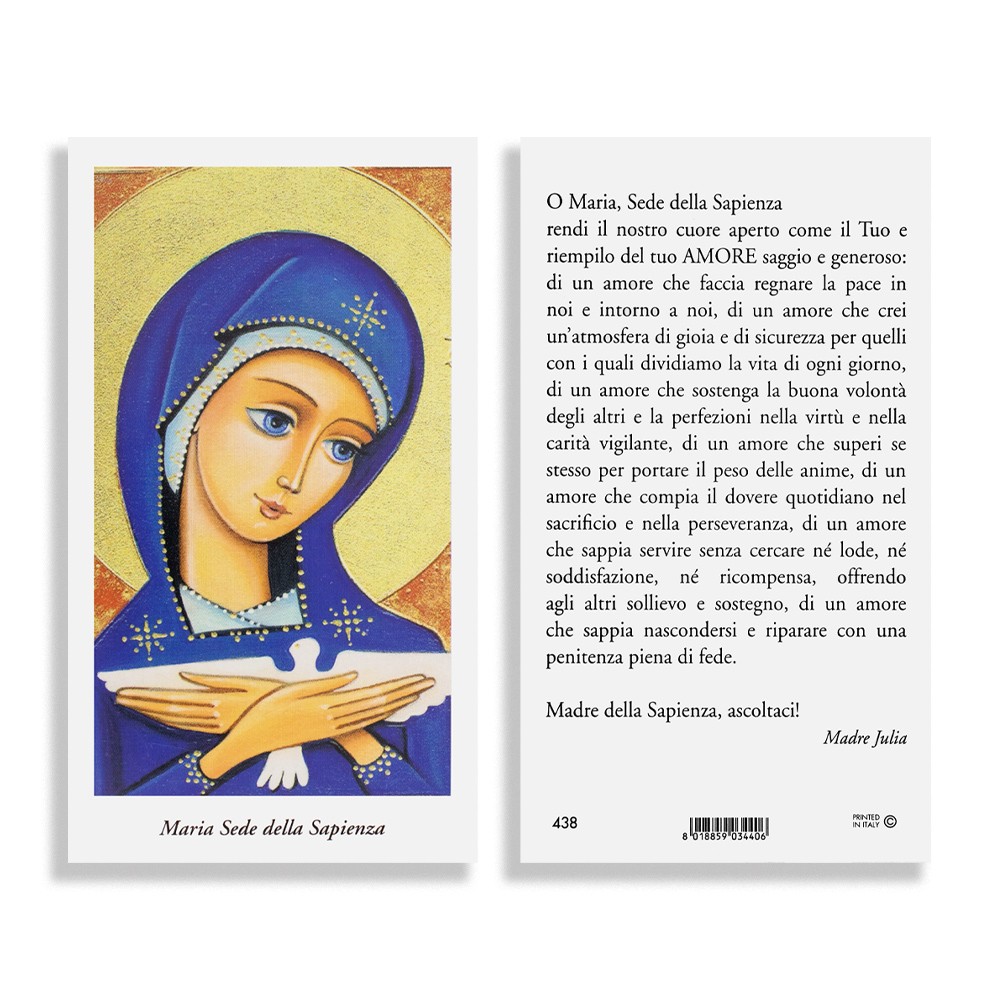 Maria Sede della Sapienza

O Maria, Sede della Sapienza

rendi il nostro cuore aperto come il Tuo e riempilo del tuo AMORE saggio e generoso: di un amore che faccia regnare la pace in noi e intorno a noi, di un amore che crei un'atmosfera di gioia e di sicurezza per quelli con i quali dividiamo la vita di ogni giorno, di un amore che sostenga la buona volontà degli altri e la perfezioni nella virtù e nella carità vigilante, di un amore che superi se stesso per portare il peso delle anime, di un amore che compia il dovere quotidiano nel sacrificio e nella perseveranza, di un amore che sappia servire senza cercare né lode, né soddisfazione, né ricompensa, offrendo agli altri sollievo e sostegno, di un amore che sappia nascondersi e riparare con una penitenza piena di fede.

Madre della Sapienza, ascoltaci!

Madre Julia

438

8 018859 034406

PRINTED IN ITALY ©